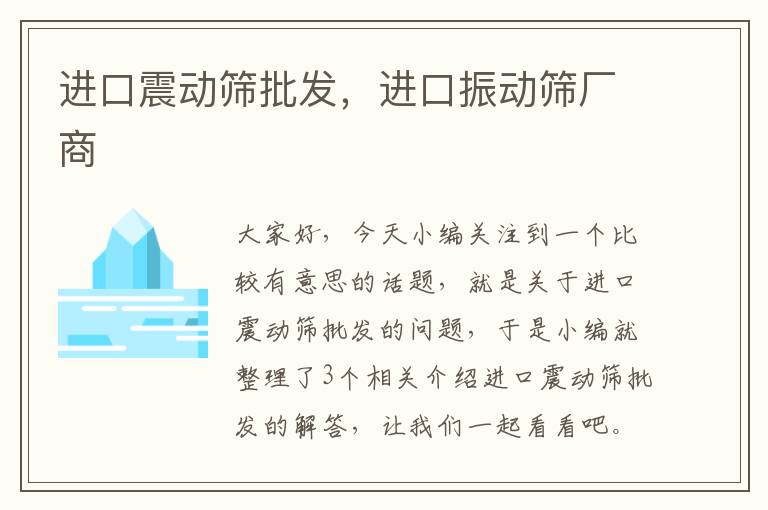 进口震动筛批发，进口振动筛厂商

大家好，今天小编关注到一个比较有意思的话题，就是关于进口震动筛批发的问题，于是小编就整理了3个相关介绍进口震动筛批发的解答，让我们一起看看吧。